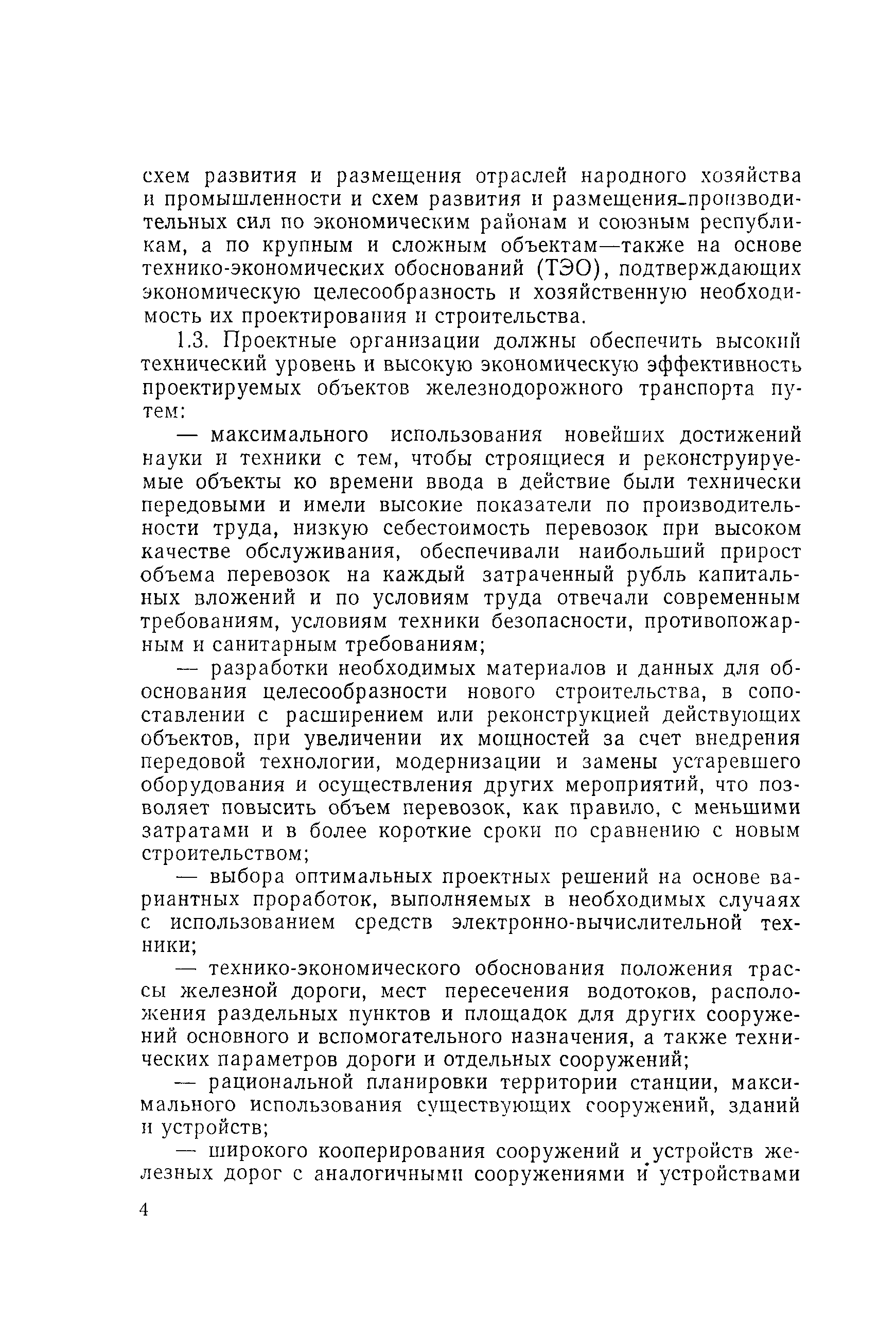 схем развития и размещения отраслей народного хозяйства и промышленности и схем развития и размещения производительных сил по экономическим районам и союзным республикам, а по крупным и сложным объектам—также на основе технико-экономических обоснований (ТЭО), подтверждающих экономическую целесообразность и хозяйственную необходимость их проектирования и строительства.

1.3. Проектные организации должны обеспечить высокий технический уровень и высокую экономическую эффективность проектируемых объектов железнодорожного транспорта путем:

— максимального использования новейших достижений науки и техники с тем, чтобы строящиеся и реконструируемые объекты ко времени ввода в действие были технически передовыми и имели высокие показатели по производительности труда, низкую себестоимость перевозок при высоком качестве обслуживания, обеспечивали наибольший прирост объема перевозок на каждый затраченный рубль капитальных вложений и по условиям труда отвечали современным требованиям, условиям техники безопасности, противопожарным и санитарным требованиям;

— разработки необходимых материалов и данных для обоснования целесообразности нового строительства, в сопоставлении с расширением или реконструкцией действующих объектов, при увеличении их мощностей за счет внедрения передовой технологии, модернизации и замены устаревшего оборудования и осуществления других мероприятий, что позволяет повысить объем перевозок, как правило, с меньшими затратами и в более короткие сроки по сравнению с новым строительством;

— выбора оптимальных проектных решений на основе вариантных проработок, выполняемых в необходимых случаях с использованием средств электронно-вычислительной техники;

— технико-экономического обоснования положения трассы железной дороги, мест пересечения водотоков, расположения раздельных пунктов и площадок для других сооружений основного и вспомогательного назначения, а также технических параметров дороги и отдельных сооружений;

— рациональной планировки территории станции, максимального использования существующих сооружений, зданий и устройств;

— широкого кооперирования сооружений и устройств железных дорог с аналогичными сооружениями и устройствами

4